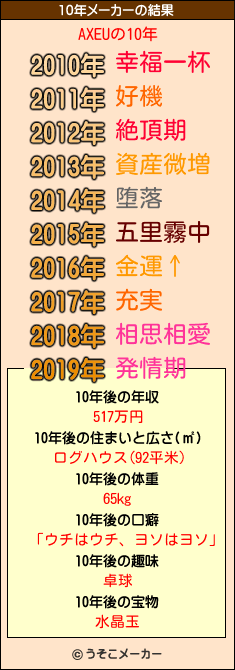 10年メーカーの結果

AXEUの10年

2010年 幸福一杯
2011年 好機
2012年 絶頂期
2013年 資産微増
2014年 堕落
2015年 五里霧中
2016年 金運↑
2017年 充実
2018年 相思相愛
2019年 発情期

10年後の年収
517万円
10年後の住まいと広さ(㎡)
ログハウス(92平米)
10年後の体重
65kg
10年後の口癖
「ウチはウチ、ヨソはヨソ」
10年後の趣味
卓球
10年後の宝物
水晶玉

© うそこメーカー